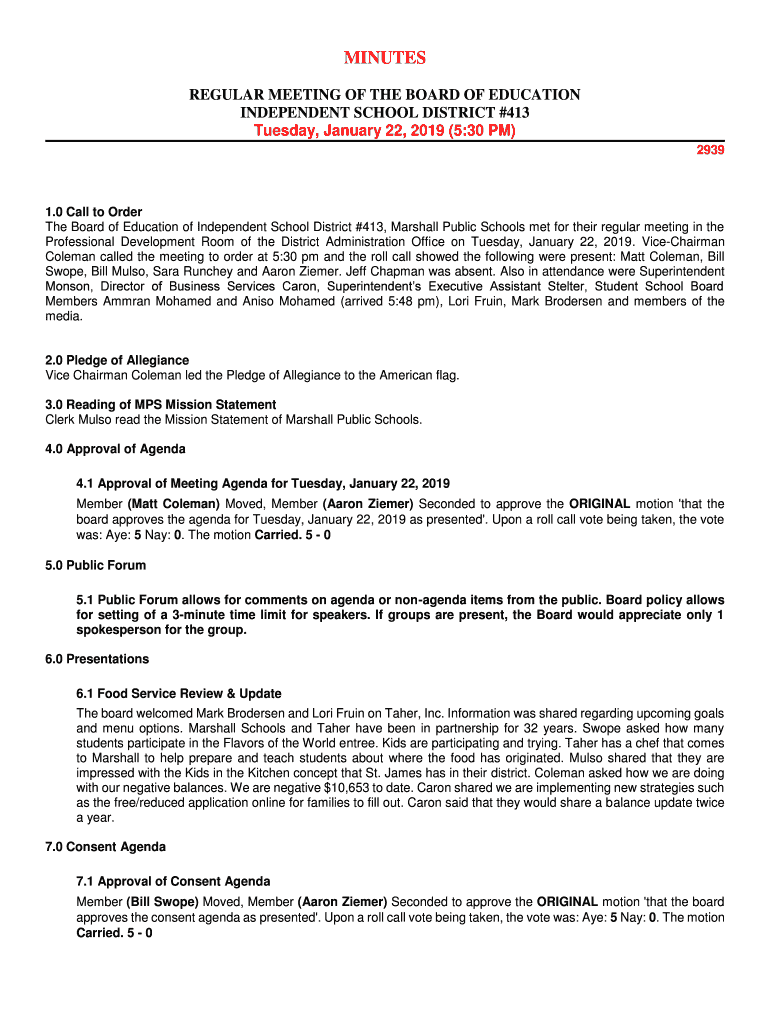 MINUTES

REGULAR MEETING OF THE BOARD OF EDUCATION
INDEPENDENT SCHOOL DISTRICT #413
Tuesday, January 22, 2019 (5:30 PM)

2939

1.0 Call to Order
The Board of Education of Independent School District #413, Marshall Public Schools met for their regular meeting in the Professional Development Room of the District Administration Office on Tuesday, January 22, 2019. Vice-Chairman Coleman called the meeting to order at 5:30 pm and the roll call showed the following were present: Matt Coleman, Bill Swope, Bill Mulso, Sara Runchey and Aaron Ziemer. Jeff Chapman was absent. Also in attendance were Superintendent Monson, Director of Business Services Caron, Superintendent's Executive Assistant Stelter, Student School Board Members Ammran Mohamed and Aniso Mohamed (arrived 5:48 pm), Lori Fruin, Mark Brodersen and members of the media.

2.0 Pledge of Allegiance
Vice Chairman Coleman led the Pledge of Allegiance to the American flag.

3.0 Reading of MPS Mission Statement
Clerk Mulso read the Mission Statement of Marshall Public Schools.

4.0 Approval of Agenda

4.1 Approval of Meeting Agenda for Tuesday, January 22, 2019
Member (Matt Coleman) Moved, Member (Aaron Ziemer) Seconded to approve the ORIGINAL motion 'that the board approves the agenda for Tuesday, January 22, 2019 as presented'. Upon a roll call vote being taken, the vote was: Aye: 5 Nay: 0. The motion Carried. 5 - 0

5.0 Public Forum

5.1 Public Forum allows for comments on agenda or non-agenda items from the public. Board policy allows for setting of a 3-minute time limit for speakers. If groups are present, the Board would appreciate only 1 spokesperson for the group.

6.0 Presentations

6.1 Food Service Review & Update
The board welcomed Mark Brodersen and Lori Fruin on Taher, Inc. Information was shared regarding upcoming goals and menu options. Marshall Schools and Taher have been in partnership for 32 years. Swope asked how many students participate in the Flavors of the World entree. Kids are participating and trying. Taher has a chef that comes to Marshall to help prepare and teach students about where the food has originated. Mulso shared that they are impressed with the Kids in the Kitchen concept that St. James has in their district. Coleman asked how we are doing with our negative balances. We are negative $10,653 to date. Caron shared we are implementing new strategies such as the free/reduced application online for families to fill out. Caron said that they would share a balance update twice a year.

7.0 Consent Agenda

7.1 Approval of Consent Agenda
Member (Bill Swope) Moved, Member (Aaron Ziemer) Seconded to approve the ORIGINAL motion 'that the board approves the consent agenda as presented'. Upon a roll call vote being taken, the vote was: Aye: 5 Nay: 0. The motion Carried. 5 - 0